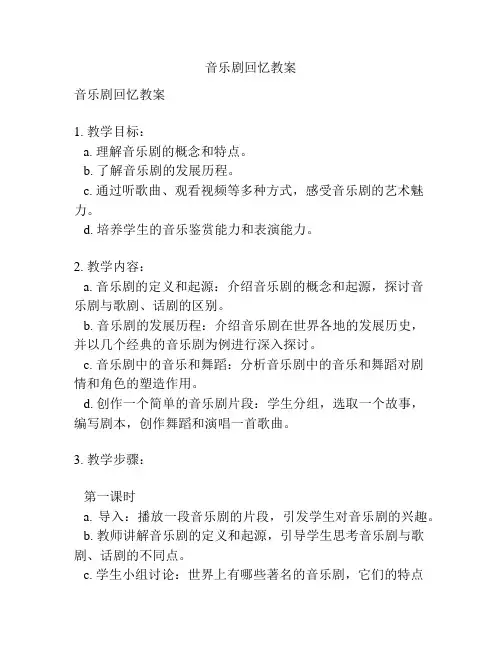 音乐剧回忆教案

音乐剧回忆教案

1. 教学目标：
a. 理解音乐剧的概念和特点。
b. 了解音乐剧的发展历程。
c. 通过听歌曲、观看视频等多种方式，感受音乐剧的艺术魅力。
d. 培养学生的音乐鉴赏能力和表演能力。

2. 教学内容：
a. 音乐剧的定义和起源：介绍音乐剧的概念和起源，探讨音乐剧与歌剧、话剧的区别。
b. 音乐剧的发展历程：介绍音乐剧在世界各地的发展历史，并以几个经典的音乐剧为例进行深入探讨。
c. 音乐剧中的音乐和舞蹈：分析音乐剧中的音乐和舞蹈对剧情和角色的塑造作用。
d. 创作一个简单的音乐剧片段：学生分组，选取一个故事，编写剧本，创作舞蹈和演唱一首歌曲。

3. 教学步骤：

第一课时
a. 导入：播放一段音乐剧的片段，引发学生对音乐剧的兴趣。
b. 教师讲解音乐剧的定义和起源，引导学生思考音乐剧与歌剧、话剧的不同点。
c. 学生小组讨论：世界上有哪些著名的音乐剧，它们的特点